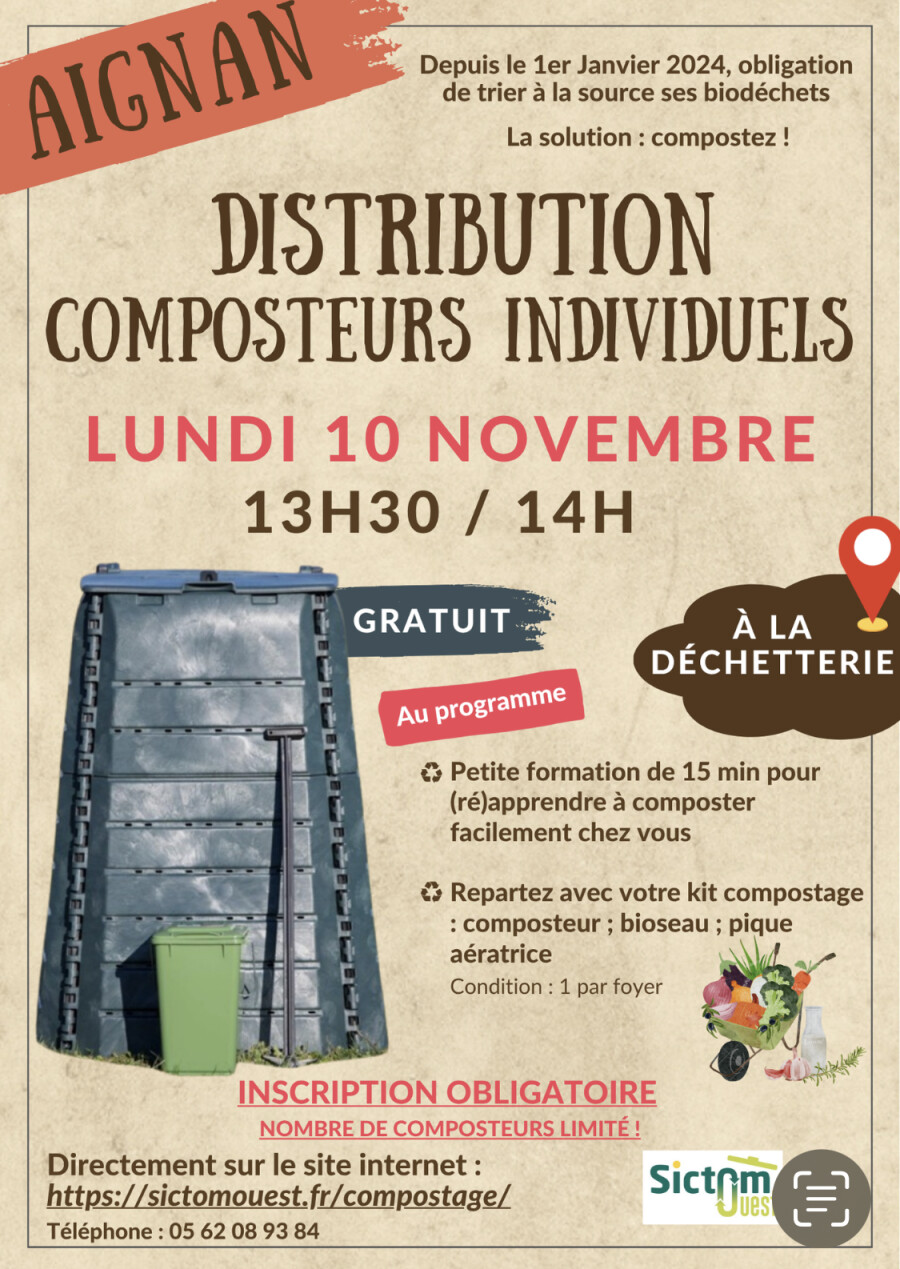 AIGNAN

Depuis le 1er Janvier 2024, obligation de trier à la source ses biodéchets

La solution : compostez !

DISTRIBUTION
COMPOSTEURS INDIVIDUELS

LUNDI 10 NOVEMBRE
13H30 / 14H

GRATUIT

À LA DÉCHETTERIE

Au programme

♻ Petite formation de 15 min pour (ré)apprendre à composter facilement chez vous

♻ Repartez avec votre kit compostage : composteur ; bioseau ; pique aératrice
Condition : 1 par foyer

INSCRIPTION OBLIGATOIRE
NOMBRE DE COMPOSTEURS LIMITÉ !

Directement sur le site internet :
https://sictomouest.fr/compostage/

Téléphone : 05 62 08 93 84

Sictom Ouest